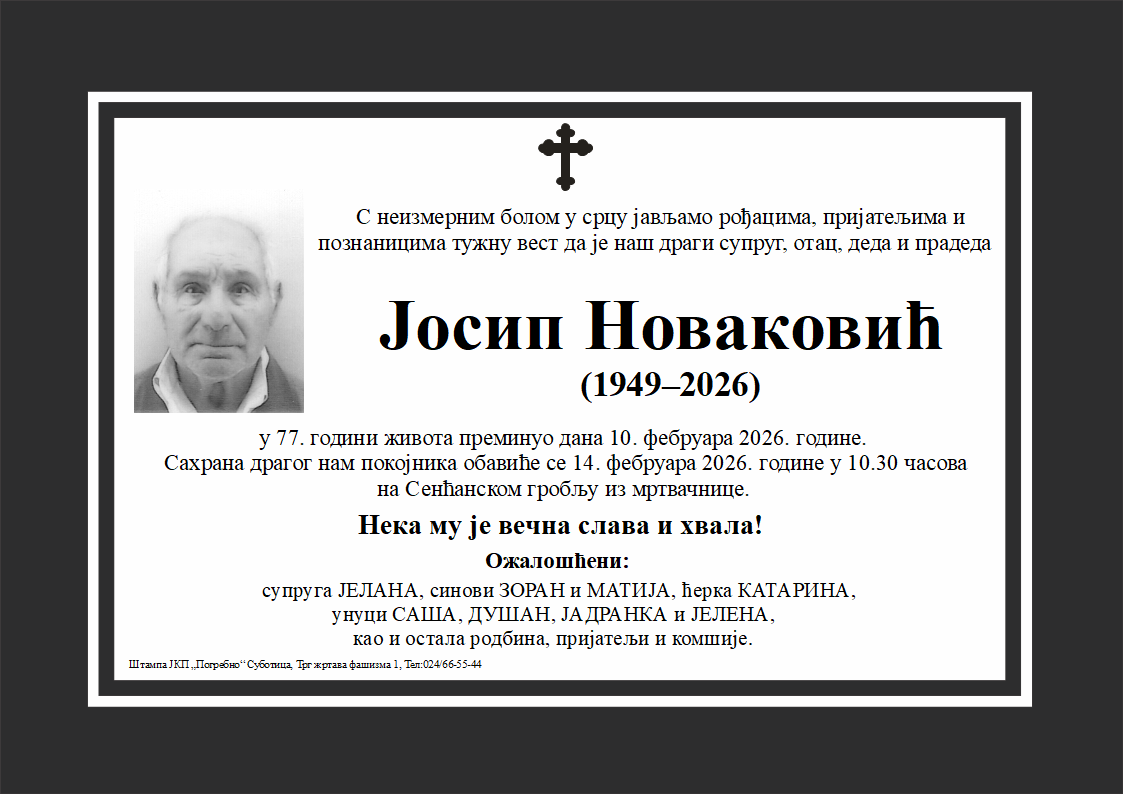 С неизмерним болом у срцу јављамо рођацима, пријатељима и познаницима тужну вест да је наш драги супруг, отац, деда и прадеда

Јосип Новаковић

(1949–2026)

у 77. години живота преминуо дана 10. фебруара 2026. године.
Сахрана драгог нам покојника обавиће се 14. фебруара 2026. године у 10.30 часова на Сенћанском гробљу из мртвачнице.

Нека му је вечна слава и хвала!

Ожалошћени:

супруга ЈЕЛАНА, синови ЗОРАН и МАТИЈА, ћерка КАТАРИНА, унуци САША, ДУШАН, ЈАДРАНКА и ЈЕЛЕНА, као и остала родбина, пријатељи и комшије.

Штампа ЈКП „Погребно“ Суботица, Трг жртава фашизма 1, Тел:024/66-55-44